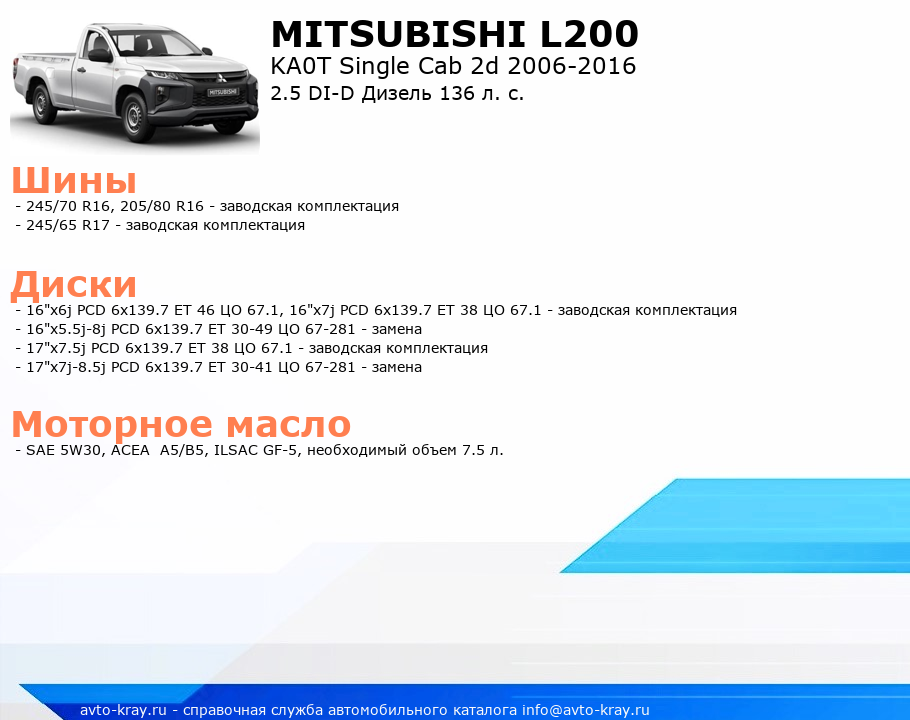 MITSUBISHI L200
KA0T Single Cab 2d 2006-2016
2.5 DI-D Дизель 136 л. с.

Шины
- 245/70 R16, 205/80 R16 - заводская комплектация
- 245/65 R17 - заводская комплектация

Диски
- 16"x6j PCD 6x139.7 ET 46 ЦО 67.1, 16"x7j PCD 6x139.7 ET 38 ЦО 67.1 - заводская комплектация
- 16"x5.5j-8j PCD 6x139.7 ET 30-49 ЦО 67-281 - замена
- 17"x7.5j PCD 6x139.7 ET 38 ЦО 67.1 - заводская комплектация
- 17"x7j-8.5j PCD 6x139.7 ET 30-41 ЦО 67-281 - замена

Моторное масло
- SAE 5W30, ACEA A5/B5, ILSAC GF-5, необходимый объем 7.5 л.

avto-kray.ru - справочная служба автомобильного каталога info@avto-kray.ru